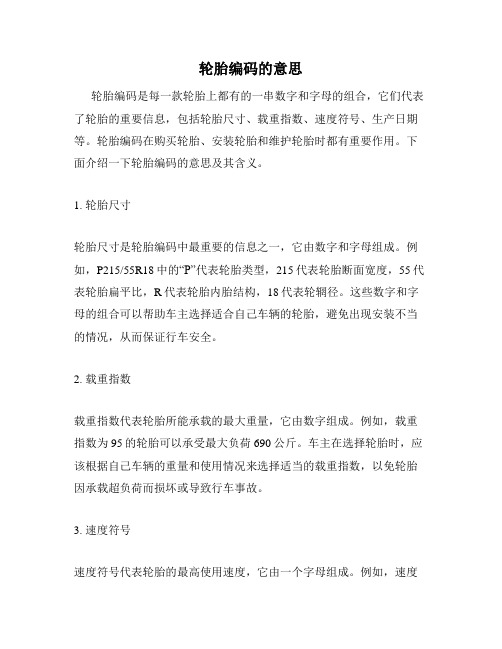 轮胎编码的意思

轮胎编码是每一款轮胎上都有的一串数字和字母的组合，它们代表了轮胎的重要信息，包括轮胎尺寸、载重指数、速度符号、生产日期等。轮胎编码在购买轮胎、安装轮胎和维护轮胎时都有重要作用。下面介绍一下轮胎编码的意思及其含义。

1. 轮胎尺寸

轮胎尺寸是轮胎编码中最重要的信息之一，它由数字和字母组成。例如，P215/55R18 中的“P”代表轮胎类型，215 代表轮胎断面宽度，55 代表轮胎扁平比，R 代表轮胎内胎结构，18 代表轮辋径。这些数字和字母的组合可以帮助车主选择适合自己车辆的轮胎，避免出现安装不当的情况，从而保证行车安全。

2. 载重指数

载重指数代表轮胎所能承载的最大重量，它由数字组成。例如，载重指数为 95 的轮胎可以承受最大负荷 690 公斤。车主在选择轮胎时，应该根据自己车辆的重量和使用情况来选择适当的载重指数，以免轮胎因承载超负荷而损坏或导致行车事故。

3. 速度符号

速度符号代表轮胎的最高使用速度，它由一个字母组成。例如，速度